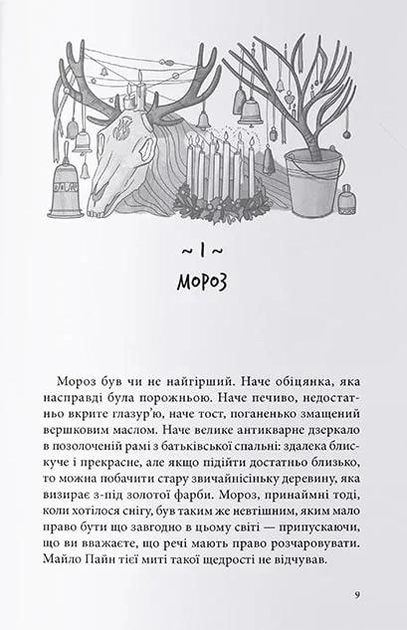 ~ I ~

МОРОЗ

Мороз був чи не найгірший. Наче обіцянка, яка насправді була порожньою. Наче печиво, недостатньо вкрите глазур'ю, наче тост, поганенько змащений вершковим маслом. Наче велике антикварне дзеркало в позолоченій рамі з батьківської спальні: здалека блискуче і прекрасне, але якщо підійти достатньо близько, то можна побачити стару звичайнісіньку деревину, яка визирає з-під золотої фарби. Мороз, принаймні тоді, коли хотілося снігу, був таким же невтішним, яким мало право бути що завгодно в цьому світі — припускаючи, що ви вважаєте, що речі мають право розчаровувати. Майло Пайн тієї миті такої щедрості не відчував.

9